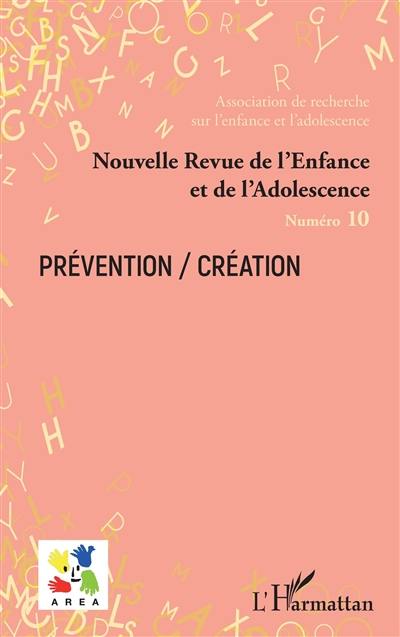 Association de recherche sur l'enfance et l'adolescence

Nouvelle Revue de l'Enfance et de l'Adolescence

Numéro 10

PRÉVENTION / CRÉATION

AREA

L'Harmattan